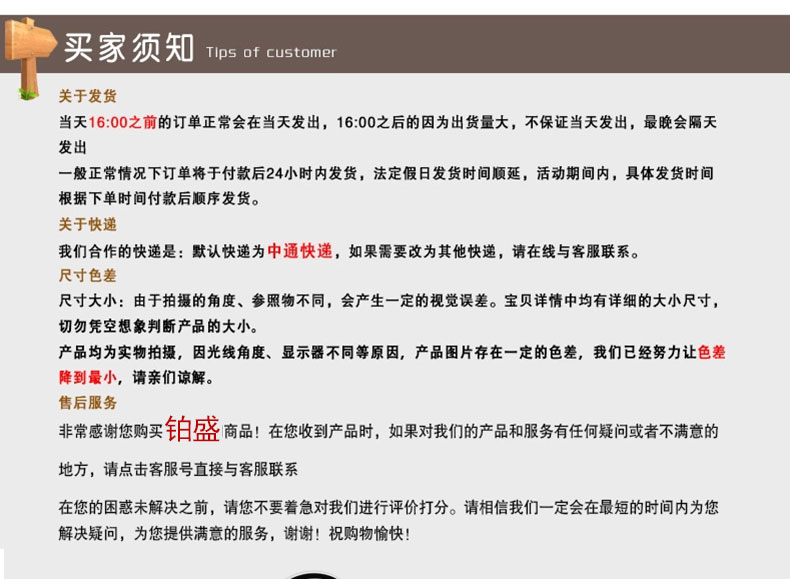 买家须知 Tips of customer

关于发货

当天16:00之前的订单正常会在当天发出，16:00之后的因为出货量大，不保证当天发出，最晚会隔天发出

一般正常情况下订单将于付款后24小时内发货，法定假日发货时间顺延，活动期间内，具体发货时间根据下单时间付款后顺序发货。

关于快递

我们合作的快递是：默认快递为中通快递，如果需要改为其他快递，请在线与客服联系。

尺寸色差

尺寸大小：由于拍摄的角度、参照物不同，会产生一定的视觉误差。宝贝详情中均有详细的大小尺寸，切勿凭空想象判断产品的大小。

产品均为实物拍摄，因光线角度、显示器不同等原因，产品图片存在一定的色差，我们已经努力让色差降到最小，请亲们谅解。

售后服务

非常感谢您购买铂盛商品！在您收到产品时，如果对我们的产品和服务有任何疑问或者不满意的地方，请点击客服号直接与客服联系

在您的困惑未解决之前，请您不要着急对我们进行评价打分。请相信我们一定会在最短的时间内为您解决疑问，为您提供满意的服务，谢谢！祝购物愉快！